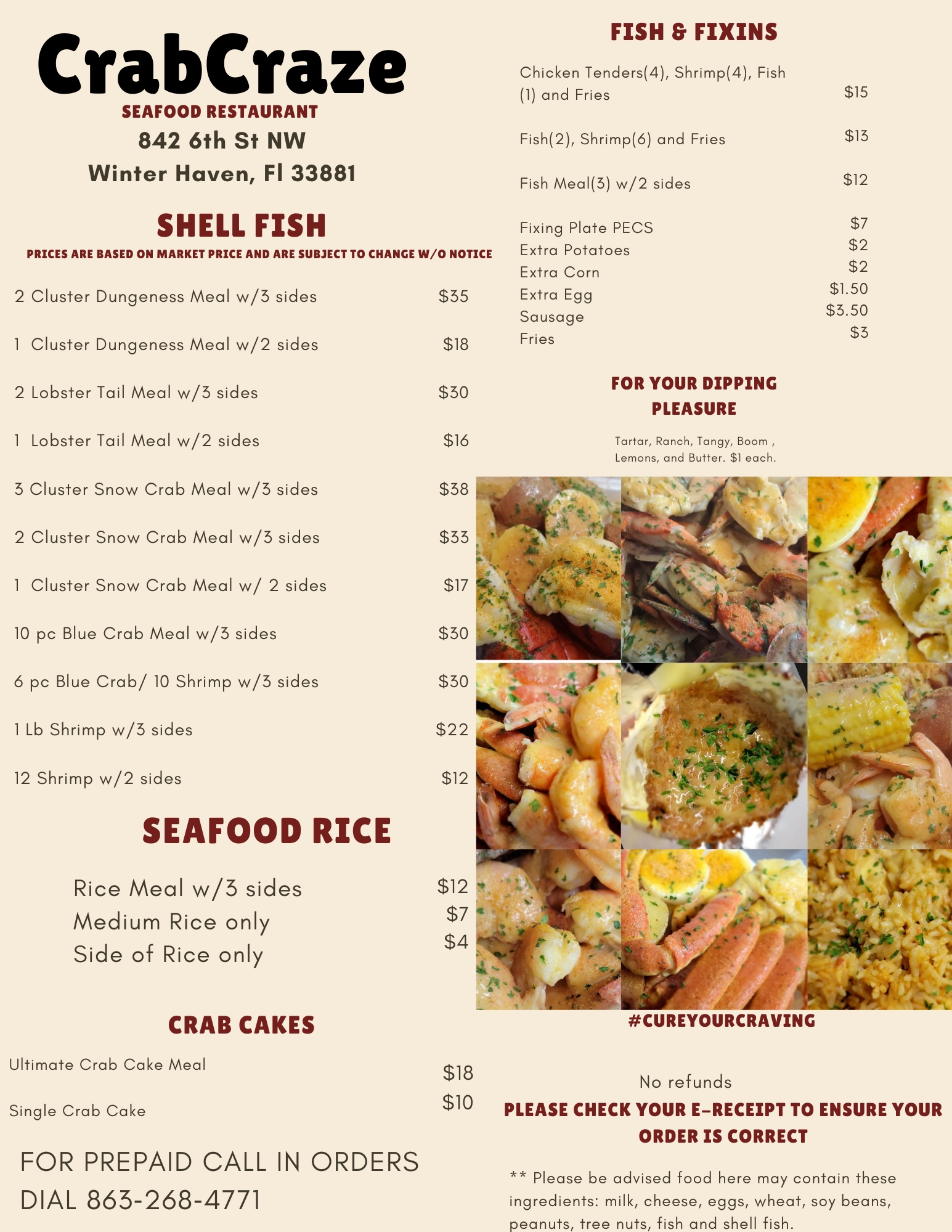 CrabCraze
SEAFOOD RESTAURANT
842 6th St NW
Winter Haven, Fl 33881

SHELL FISH
PRICES ARE BASED ON MARKET PRICE AND ARE SUBJECT TO CHANGE W/O NOTICE

| | |
|---|---|
| 2 Cluster Dungeness Meal w/3 sides | $35 |
| 1 Cluster Dungeness Meal w/2 sides | $18 |
| 2 Lobster Tail Meal w/3 sides | $30 |
| 1 Lobster Tail Meal w/2 sides | $16 |
| 3 Cluster Snow Crab Meal w/3 sides | $38 |
| 2 Cluster Snow Crab Meal w/3 sides | $33 |
| 1 Cluster Snow Crab Meal w/ 2 sides | $17 |
| 10 pc Blue Crab Meal w/3 sides | $30 |
| 6 pc Blue Crab/ 10 Shrimp w/3 sides | $30 |
| 1 Lb Shrimp w/3 sides | $22 |
| 12 Shrimp w/2 sides | $12 |

SEAFOOD RICE

| | |
|---|---|
| Rice Meal w/3 sides | $12 |
| Medium Rice only | $7 |
| Side of Rice only | $4 |

CRAB CAKES

| | |
|---|---|
| Ultimate Crab Cake Meal | $18 |
| Single Crab Cake | $10 |

FOR PREPAID CALL IN ORDERS
DIAL 863-268-4771

FISH & FIXINS

| | |
|---|---|
| Chicken Tenders(4), Shrimp(4), Fish (1) and Fries | $15 |
| Fish(2), Shrimp(6) and Fries | $13 |
| Fish Meal(3) w/2 sides | $12 |
| Fixing Plate PECS | $7 |
| Extra Potatoes | $2 |
| Extra Corn | $2 |
| Extra Egg | $1.50 |
| Sausage | $3.50 |
| Fries | $3 |

FOR YOUR DIPPING PLEASURE

Tartar, Ranch, Tangy, Boom , Lemons, and Butter. $1 each.

#CUREYOURCRAVING

No refunds
PLEASE CHECK YOUR E-RECEIPT TO ENSURE YOUR ORDER IS CORRECT

** Please be advised food here may contain these ingredients: milk, cheese, eggs, wheat, soy beans, peanuts, tree nuts, fish and shell fish.